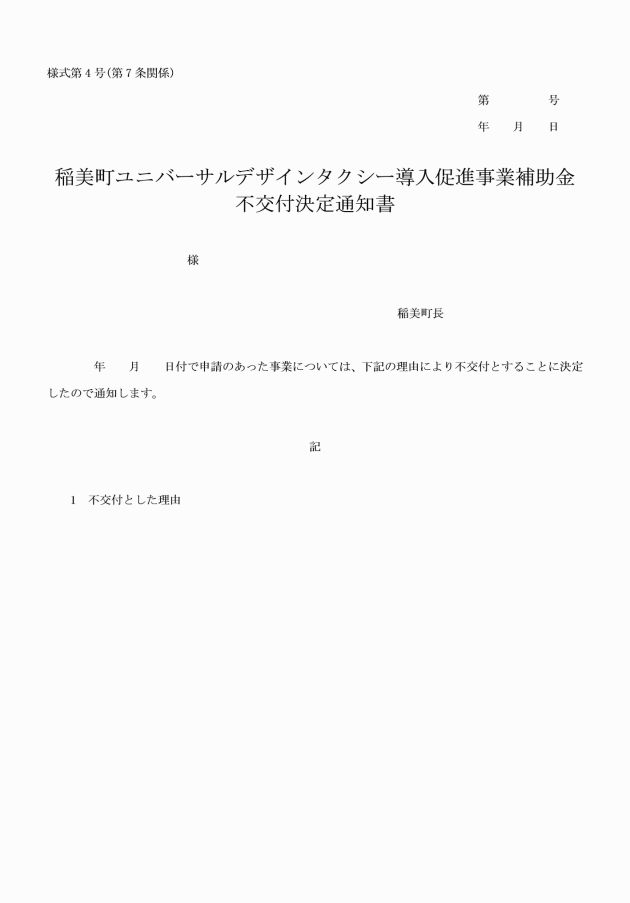 様式第４号（第７条関係）

第　　　号
年　　月　　日

稲美町ユニバーサルデザインタクシー導入促進事業補助金
不交付決定通知書

様

稲美町長

年　　月　　日付で申請のあった事業については、下記の理由により不交付とすることに決定したので通知します。

記

１　不交付とした理由